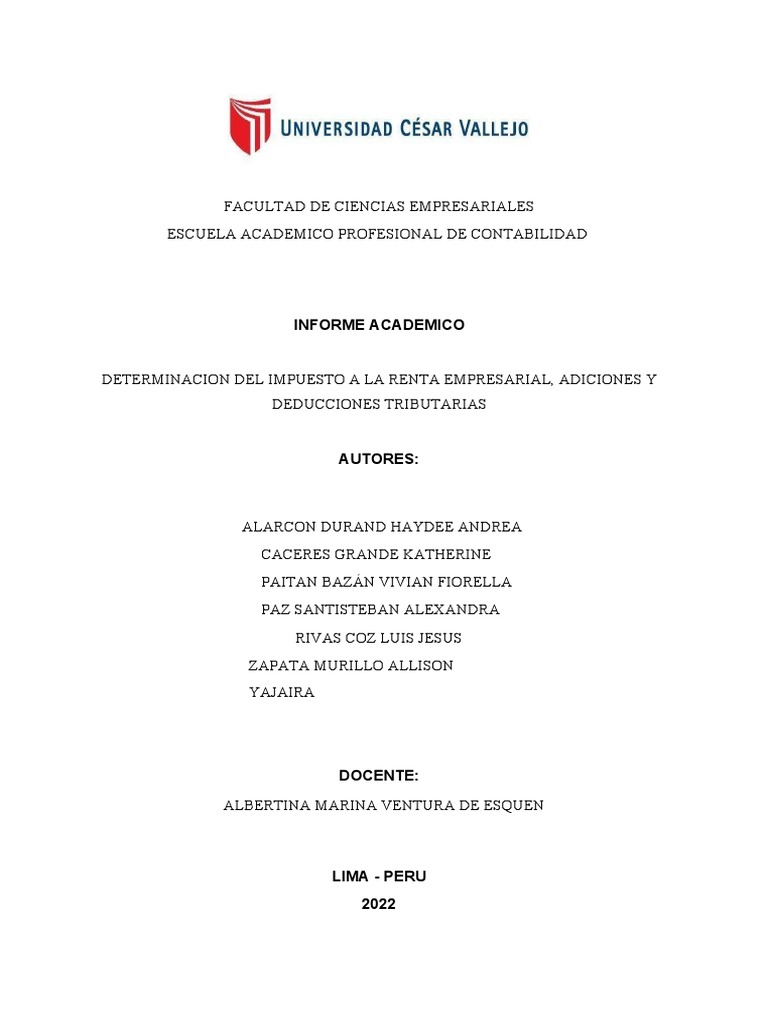 UNIVERSIDAD CÉSAR VALLEJO

FACULTAD DE CIENCIAS EMPRESARIALES
ESCUELA ACADEMICO PROFESIONAL DE CONTABILIDAD

INFORME ACADEMICO

DETERMINACION DEL IMPUESTO A LA RENTA EMPRESARIAL, ADICIONES Y DEDUCCIONES TRIBUTARIAS

AUTORES:

ALARCON DURAND HAYDEE ANDREA
CACERES GRANDE KATHERINE
PAITAN BAZÁN VIVIAN FIORELLA
PAZ SANTISTEBAN ALEXANDRA
RIVAS COZ LUIS JESUS
ZAPATA MURILLO ALLISON YAJAIRA

DOCENTE:

ALBERTINA MARINA VENTURA DE ESQUEN

LIMA - PERU
2022